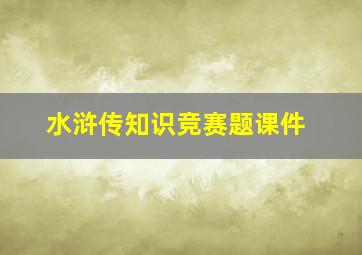 水浒传知识竞赛题课件